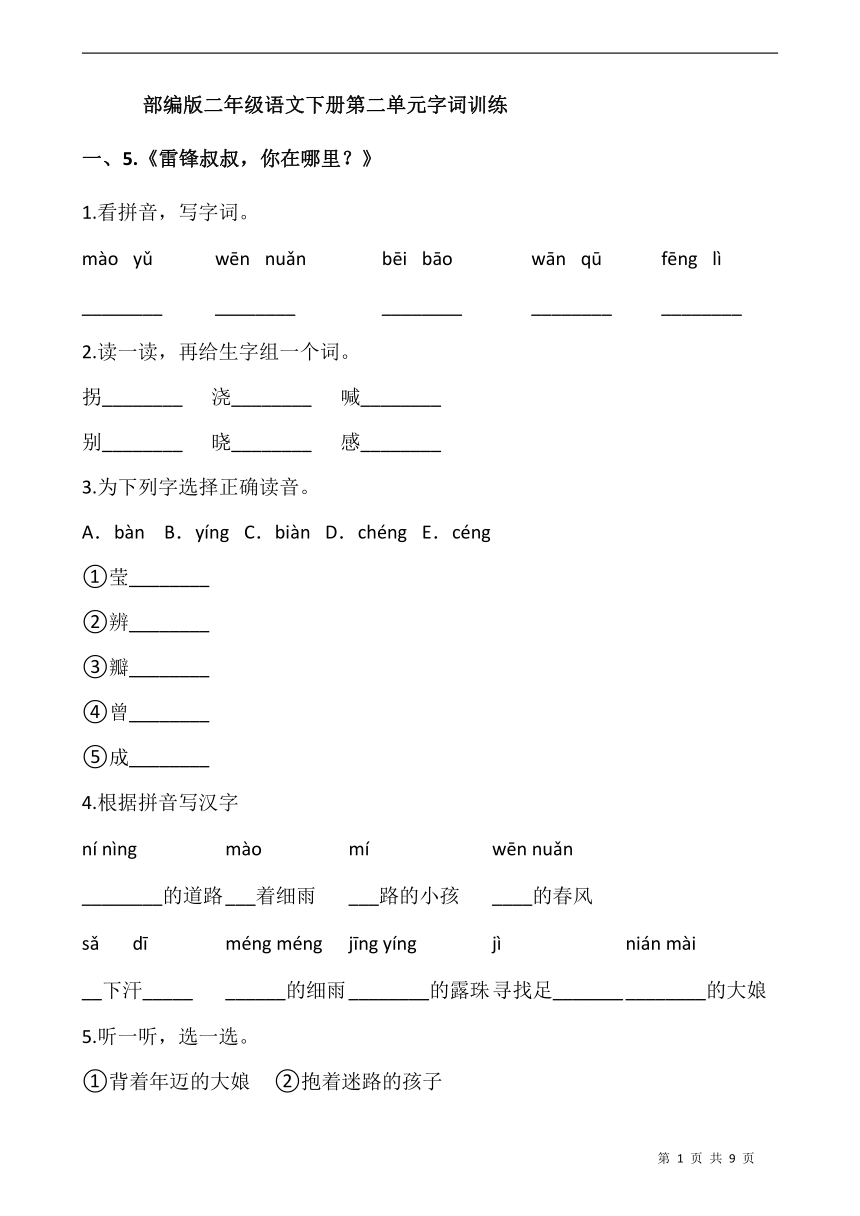 部编版二年级语文下册第二单元字词训练

一、5.《雷锋叔叔，你在哪里？》

1.看拼音，写字词。

mào yǔ　　wēn nuǎn　　bēi bāo　　wān qū　　fēng lì

________　________　________　________　________

2.读一读，再给生字组一个词。

拐________　浇________　喊________

别________　晓________　感________

3.为下列字选择正确读音。

A．bàn　B．yíng　C．biàn　D．chéng　E．céng

①莹________

②辨________

③瓣________

④曾________

⑤成________

4.根据拼音写汉字

ní nìng　　mào　　mí　　wēn nuǎn

________的道路___着细雨　___路的小孩　____的春风

sǎ　dī　　méng méng　jīng yíng　　jì　　nián mài

__下汗_____　______的细雨________的露珠 寻找足_______ ________的大娘

5.听一听，选一选。

①背着年迈的大娘　②抱着迷路的孩子

第 1 页 共 9 页